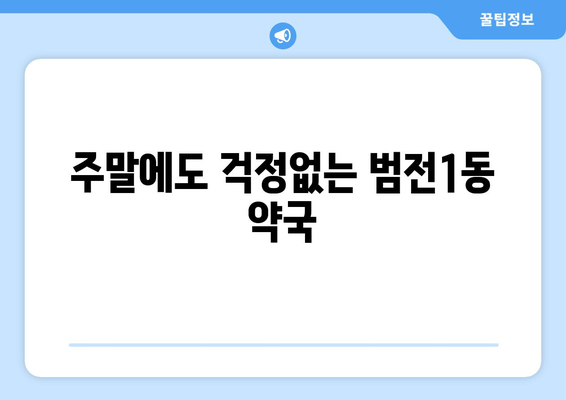 꿀팁정보

주말에도 걱정없는 범전1동 약국